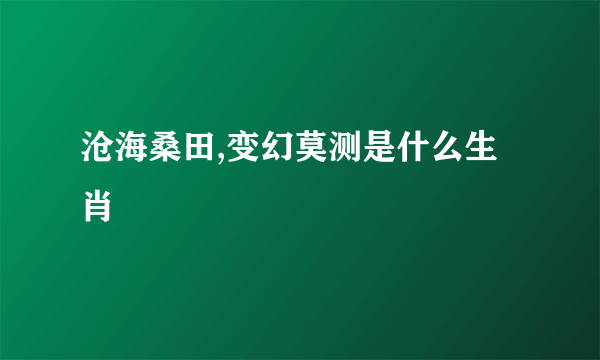 沧海桑田,变幻莫测是什么生肖